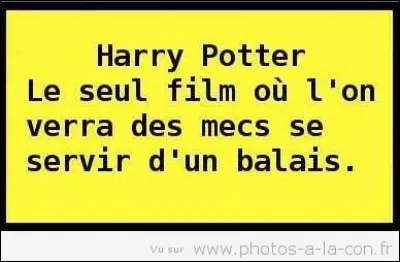 Harry Potter
Le seul film où l'on verra des mecs se servir d'un balais.

Vu sur www.photos-a-la-con.fr